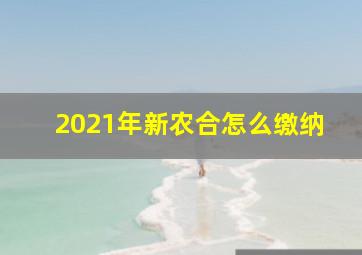 2021年新农合怎么缴纳